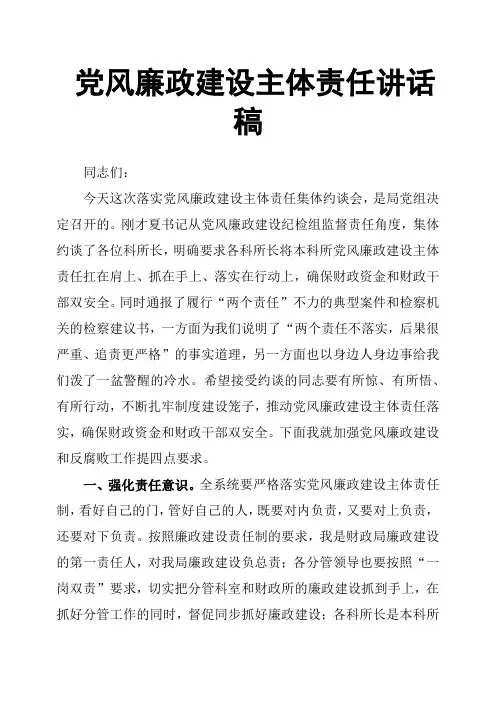 党风廉政建设主体责任讲话稿

同志们：

今天这次落实党风廉政建设主体责任集体约谈会，是局党组决定召开的。刚才夏书记从党风廉政建设纪检组监督责任角度，集体约谈了各位科所长，明确要求各科所长将本科所党风廉政建设主体责任扛在肩上、抓在手上、落实在行动上，确保财政资金和财政干部双安全。同时通报了履行“两个责任”不力的典型案件和检察机关的检察建议书，一方面为我们说明了“两个责任不落实，后果很严重、追责更严格”的事实道理，另一方面也以身边人身边事给我们泼了一盆警醒的冷水。希望接受约谈的同志要有所惊、有所悟、有所行动，不断扎牢制度建设笼子，推动党风廉政建设主体责任落实，确保财政资金和财政干部双安全。下面我就加强党风廉政建设和反腐败工作提四点要求。

一、强化责任意识。全系统要严格落实党风廉政建设主体责任制，看好自己的门，管好自己的人，既要对内负责，又要对上负责，还要对下负责。按照廉政建设责任制的要求，我是财政局廉政建设的第一责任人，对我局廉政建设负总责；各分管领导也要按照“一岗双责”要求，切实把分管科室和财政所的廉政建设抓到手上，在抓好分管工作的同时，督促同步抓好廉政建设；各科所长是本科所